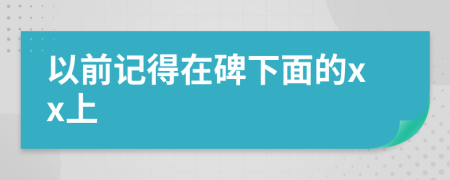 以前记得在碑下面的xx上